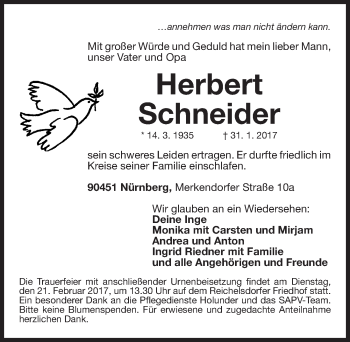 ...annehmen was man nicht ändern kann.

Mit großer Würde und Geduld hat mein lieber Mann, unser Vater und Opa

Herbert Schneider

* 14. 3. 1935 † 31. 1. 2017

sein schweres Leiden ertragen. Er durfte friedlich im Kreise seiner Familie einschlafen.

90451 Nürnberg, Merkendorfer Straße 10a

Wir glauben an ein Wiedersehen:
Deine Inge
Monika mit Carsten und Mirjam
Andrea und Anton
Ingrid Riedner mit Familie
und alle Angehörigen und Freunde

Die Trauerfeier mit anschließender Urnenbeisetzung findet am Dienstag, den 21. Februar 2017, um 13.30 Uhr auf dem Reichelsdorfer Friedhof statt. Ein besonderer Dank an die Pflegedienste Holunder und das SAPV-Team. Bitte keine Blumenspenden. Für erwiesene und zugedachte Anteilnahme herzlichen Dank.